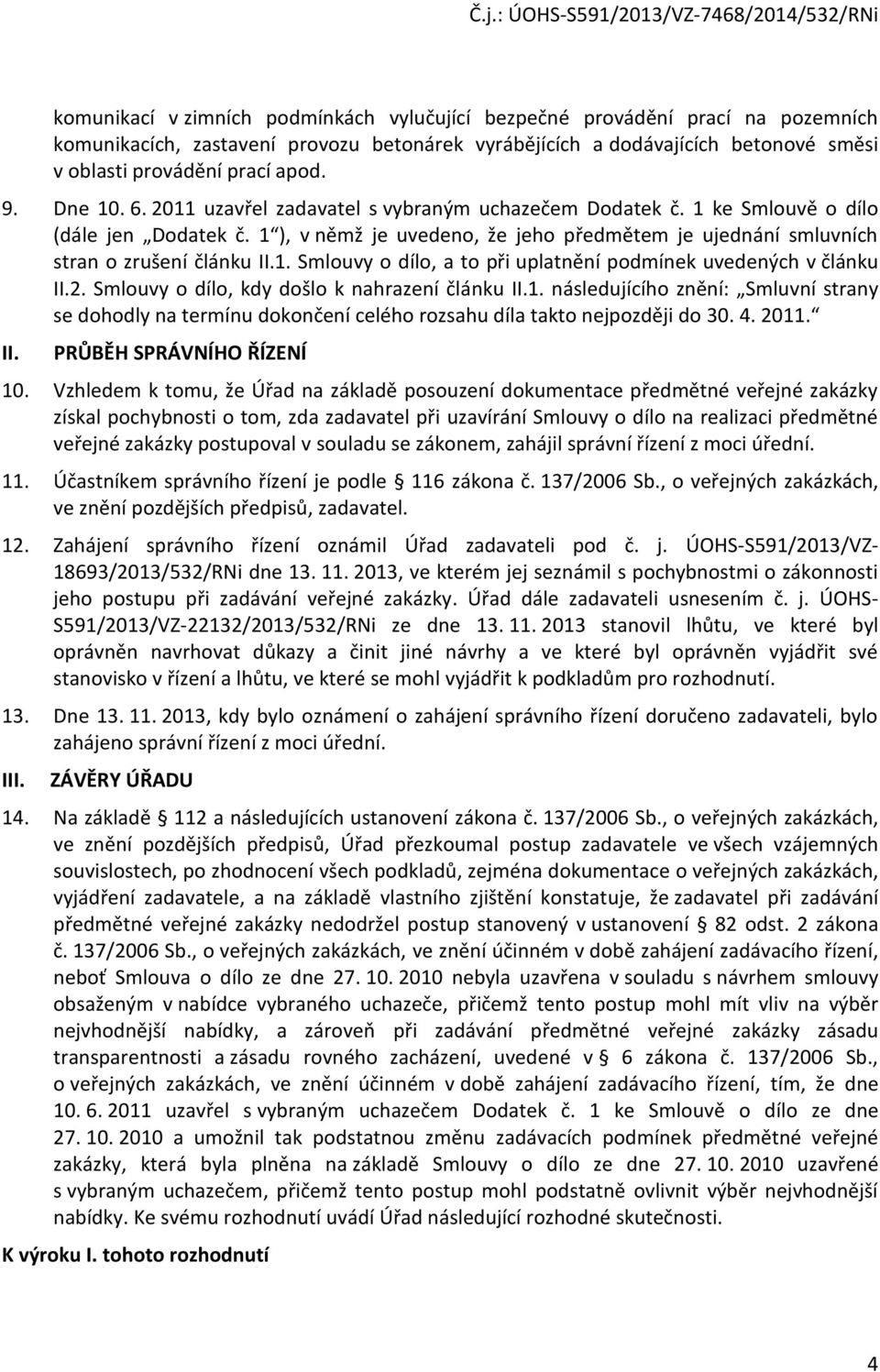 Č.j.: ÚOHS-S591/2013/VZ-7468/2014/532/RNi

komunikací v zimních podmínkách vylučující bezpečné provádění prací na pozemních komunikacích, zastavení provozu betonárek vyrábějících a dodávajících betonové směsi v oblasti provádění prací apod.

9. Dne 10. 6. 2011 uzavřel zadavatel s vybraným uchazečem Dodatek č. 1 ke Smlouvě o dílo (dále jen „Dodatek č. 1“), v němž je uvedeno, že jeho předmětem je ujednání smluvních stran o zrušení článku II.1. Smlouvy o dílo, a to při uplatnění podmínek uvedených v článku II.2. Smlouvy o dílo, kdy došlo k nahrazení článku II.1. následujícího znění: „Smluvní strany se dohodly na termínu dokončení celého rozsahu díla takto nejpozději do 30. 4. 2011.“

II. PRŮBĚH SPRÁVNÍHO ŘÍZENÍ

10. Vzhledem k tomu, že Úřad na základě posouzení dokumentace předmětné veřejné zakázky získal pochybnosti o tom, zda zadavatel při uzavírání Smlouvy o dílo na realizaci předmětné veřejné zakázky postupoval v souladu se zákonem, zahájil správní řízení z moci úřední.

11. Účastníkem správního řízení je podle § 116 zákona č. 137/2006 Sb., o veřejných zakázkách, ve znění pozdějších předpisů, zadavatel.

12. Zahájení správního řízení oznámil Úřad zadavateli pod č. j. ÚOHS-S591/2013/VZ-18693/2013/532/RNi dne 13. 11. 2013, ve kterém jej seznámil s pochybnostmi o zákonnosti jeho postupu při zadávání veřejné zakázky. Úřad dále zadavateli usnesením č. j. ÚOHS-S591/2013/VZ-22132/2013/532/RNi ze dne 13. 11. 2013 stanovil lhůtu, ve které byl oprávněn navrhovat důkazy a činit jiné návrhy a ve které byl oprávněn vyjádřit své stanovisko v řízení a lhůtu, ve které se mohl vyjádřit k podkladům pro rozhodnutí.

13. Dne 13. 11. 2013, kdy bylo oznámení o zahájení správního řízení doručeno zadavateli, bylo zahájeno správní řízení z moci úřední.

III. ZÁVĚRY ÚŘADU

14. Na základě § 112 a následujících ustanovení zákona č. 137/2006 Sb., o veřejných zakázkách, ve znění pozdějších předpisů, Úřad přezkoumal postup zadavatele ve všech vzájemných souvislostech, po zhodnocení všech podkladů, zejména dokumentace o veřejných zakázkách, vyjádření zadavatele, a na základě vlastního zjištění konstatuje, že zadavatel při zadávání předmětné veřejné zakázky nedodržel postup stanovený v ustanovení § 82 odst. 2 zákona č. 137/2006 Sb., o veřejných zakázkách, ve znění účinném v době zahájení zadávacího řízení, neboť Smlouva o dílo ze dne 27. 10. 2010 nebyla uzavřena v souladu s návrhem smlouvy obsaženým v nabídce vybraného uchazeče, přičemž tento postup mohl mít vliv na výběr nejvhodnější nabídky, a zároveň při zadávání předmětné veřejné zakázky zásadu transparentnosti a zásadu rovného zacházení, uvedené v § 6 zákona č. 137/2006 Sb., o veřejných zakázkách, ve znění účinném v době zahájení zadávacího řízení, tím, že dne 10. 6. 2011 uzavřel s vybraným uchazečem Dodatek č. 1 ke Smlouvě o dílo ze dne 27. 10. 2010 a umožnil tak podstatnou změnu zadávacích podmínek předmětné veřejné zakázky, která byla plněna na základě Smlouvy o dílo ze dne 27. 10. 2010 uzavřené s vybraným uchazečem, přičemž tento postup mohl podstatně ovlivnit výběr nejvhodnější nabídky. Ke svému rozhodnutí uvádí Úřad následující rozhodné skutečnosti.

K výroku I. tohoto rozhodnutí

4